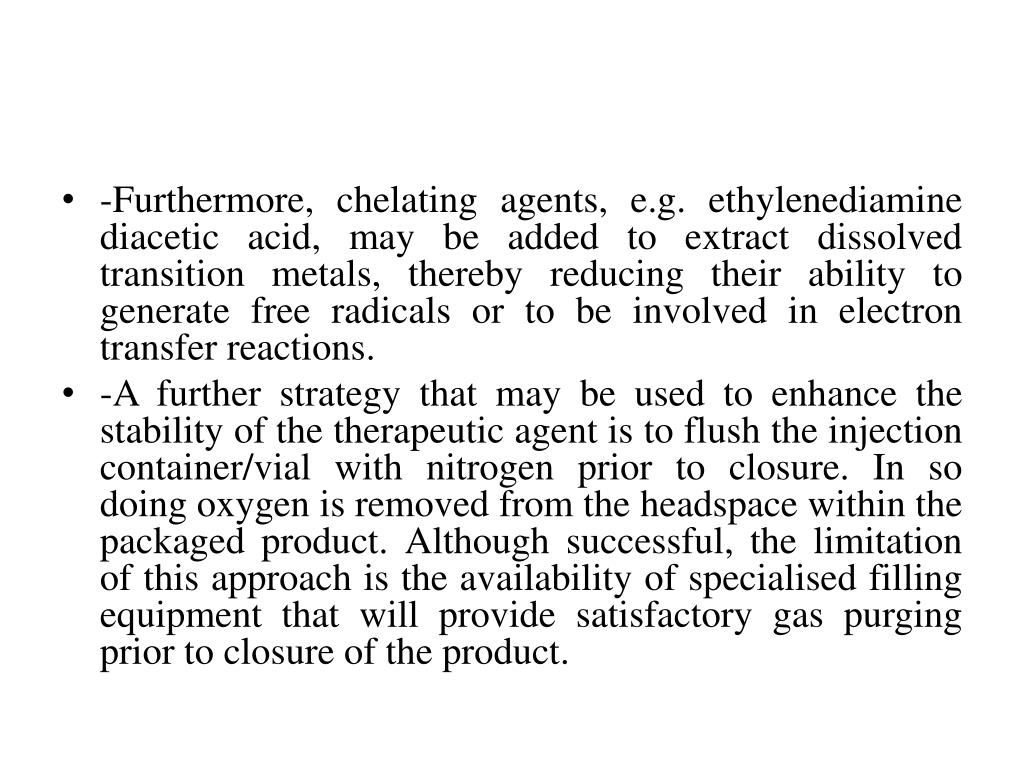 • -Furthermore, chelating agents, e.g. ethylenediamine diacetic acid, may be added to extract dissolved transition metals, thereby reducing their ability to generate free radicals or to be involved in electron transfer reactions.

• -A further strategy that may be used to enhance the stability of the therapeutic agent is to flush the injection container/vial with nitrogen prior to closure. In so doing oxygen is removed from the headspace within the packaged product. Although successful, the limitation of this approach is the availability of specialised filling equipment that will provide satisfactory gas purging prior to closure of the product.